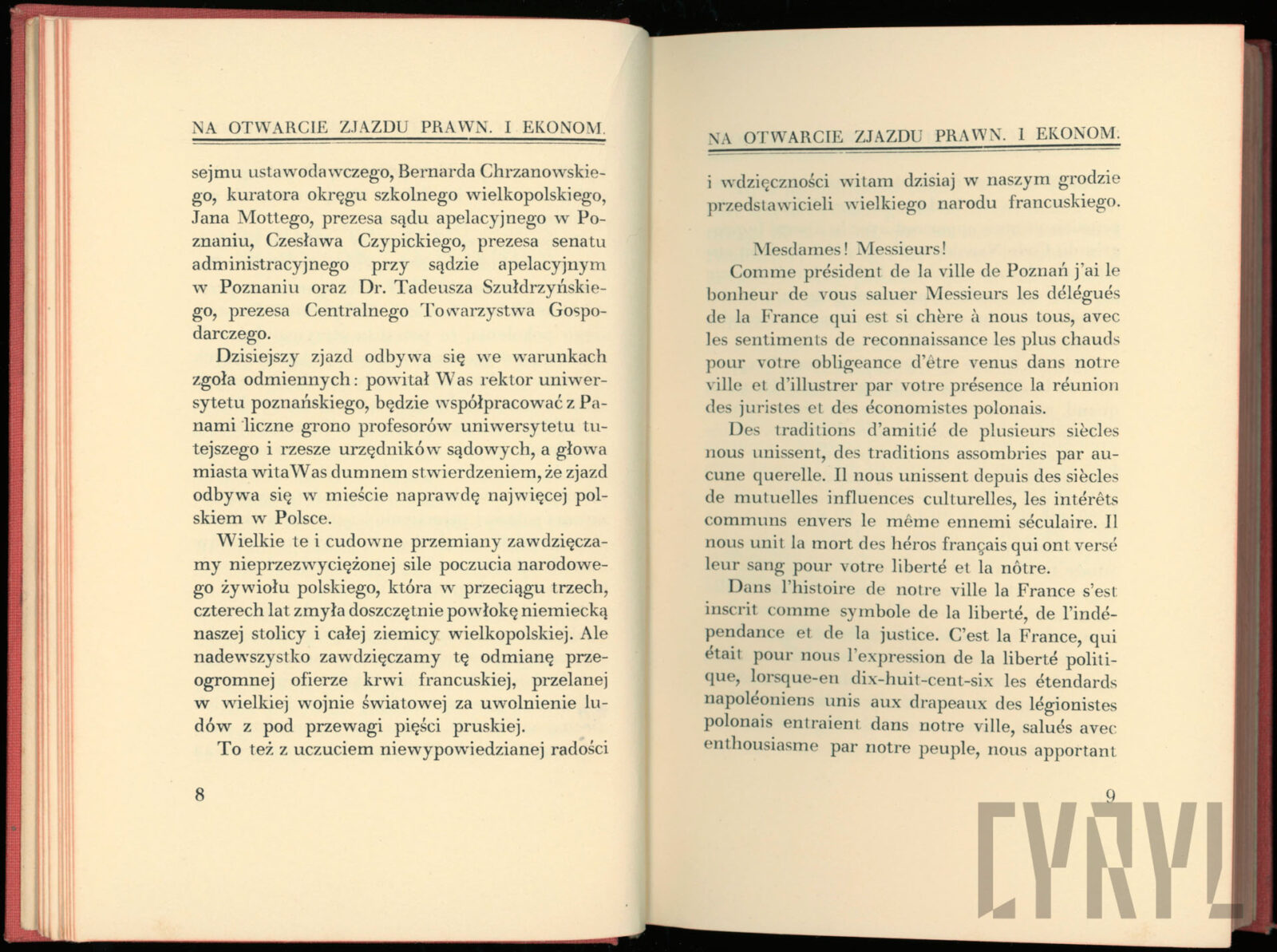 NA OTWARCIE ZJAZDU PRAWN. I EKONOM.

sejmu ustawodawczego, Bernarda Chrzanowskiego, kuratora okręgu szkolnego wielkopolskiego, Jana Mottego, prezesa sądu apelacyjnego w Poznaniu, Czesława Czypickiego, prezesa senatu administracyjnego przy sądzie apelacyjnym w Poznaniu oraz Dr. Tadeusza Szułdrzyńskiego, prezesa Centralnego Towarzystwa Gospodarczego.

Dzisiejszy zjazd odbywa się we warunkach zgoła odmiennych: powitał Was rektor uniwersytetu poznańskiego, będzie współpracować z Panami liczne grono profesorów uniwersytetu tutejszego i rzesze urzędników sądowych, a głowa miasta wita Was dumnem stwierdzeniem, że zjazd odbywa się w mieście naprawdę najwięcej polskiem w Polsce.

Wielkie te i cudowne przemiany zawdzięczamy nieprzezwyciężonej sile poczucia narodowego żywiołu polskiego, która w przeciągu trzech, czterech lat zmyła doszczętnie powłokę niemiecką naszej stolicy i całej ziemicy wielkopolskiej. Ale nadewszystko zawdzięczamy tę odmianę przeogromnej ofierze krwi francuskiej, przelanej w wielkiej wojnie światowej za uwolnienie ludów z pod przewagi pięści pruskiej.

To też z uczuciem niewypowiedzianej radości

8

NA OTWARCIE ZJAZDU PRAWN. I EKONOM.

i wdzięczności witam dzisiaj w naszym grodzie przedstawicieli wielkiego narodu francuskiego.

Mesdames! Messieurs!

Comme président de la ville de Poznań j'ai le bonheur de vous saluer Messieurs les délégués de la France qui est si chère à nous tous, avec les sentiments de reconnaissance les plus chauds pour votre obligeance d'être venus dans notre ville et d'illustrer par votre présence la réunion des juristes et des économistes polonais.

Des traditions d'amitié de plusieurs siècles nous unissent, des traditions assombries par aucune querelle. Il nous unissent depuis des siècles de mutuelles influences culturelles, les intérêts communs envers le même ennemi séculaire. Il nous unit la mort des héros français qui ont versé leur sang pour votre liberté et la nôtre.

Dans l'histoire de notre ville la France s'est inscrit comme symbole de la liberté, de l'indépendance et de la justice. C'est la France, qui était pour nous l'expression de la liberté politique, lorsque-en dix-huit-cent-six les étendards napoléoniens unis aux drapeaux des légionistes polonais entraient dans notre ville, salués avec enthousiasme par notre peuple, nous apportant

9

CYRYL